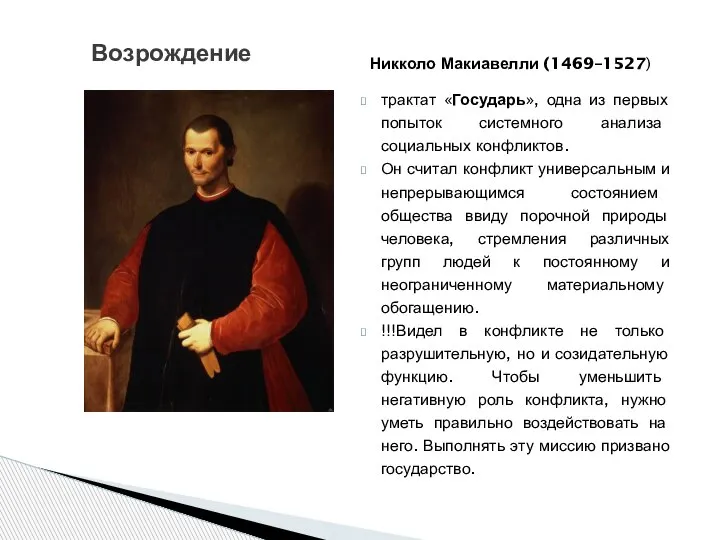 Возрождение

Никколо Макиавелли (1469–1527)

трактат «Государь», одна из первых попыток системного анализа социальных конфликтов.

Он считал конфликт универсальным и непрерывающимся состоянием общества ввиду порочной природы человека, стремления различных групп людей к постоянному и неограниченному материальному обогащению.

!!!Видел в конфликте не только разрушительную, но и созидательную функцию. Чтобы уменьшить негативную роль конфликта, нужно уметь правильно воздействовать на него. Выполнять эту миссию призвано государство.